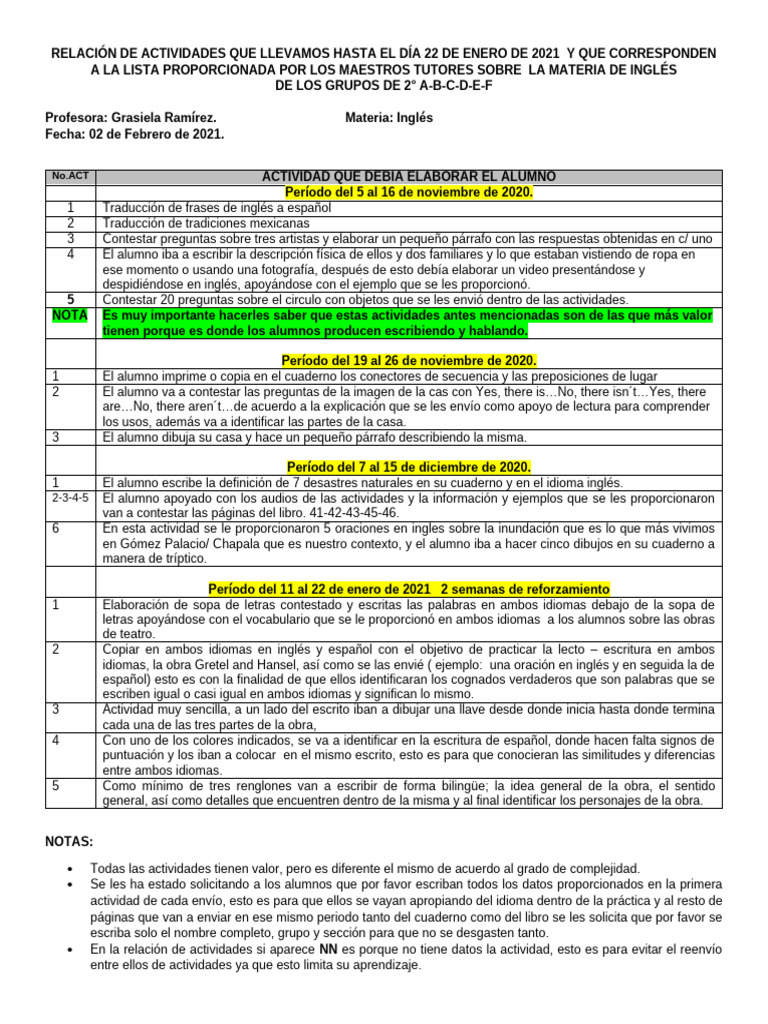 RELACIÓN DE ACTIVIDADES QUE LLEVAMOS HASTA EL DÍA 22 DE ENERO DE 2021 Y QUE CORRESPONDEN A LA LISTA PROPORCIONADA POR LOS MAESTROS TUTORES SOBRE LA MATERIA DE INGLÉS DE LOS GRUPOS DE 2° A-B-C-D-E-F

Profesora: Grasiela Ramírez.
Materia: Inglés
Fecha: 02 de Febrero de 2021.

| No.ACT | ACTIVIDAD QUE DEBIA ELABORAR EL ALUMNO |
|---|---|
| | Período del 5 al 16 de noviembre de 2020. |
| 1 | Traducción de frases de inglés a español |
| 2 | Traducción de tradiciones mexicanas |
| 3 | Contestar preguntas sobre tres artistas y elaborar un pequeño párrafo con las respuestas obtenidas en c/ uno |
| 4 | El alumno iba a escribir la descripción física de ellos y dos familiares y lo que estaban vistiendo de ropa en ese momento o usando una fotografía, después de esto debía elaborar un video presentándose y despidiéndose en inglés, apoyándose con el ejemplo que se les proporcionó. |
| 5 | Contestar 20 preguntas sobre el circulo con objetos que se les envió dentro de las actividades. |
| NOTA | Es muy importante hacerles saber que estas actividades antes mencionadas son de las que más valor tienen porque es donde los alumnos producen escribiendo y hablando. |
| | Período del 19 al 26 de noviembre de 2020. |
| 1 | El alumno imprime o copia en el cuaderno los conectores de secuencia y las preposiciones de lugar |
| 2 | El alumno va a contestar las preguntas de la imagen de la cas con Yes, there is…No, there isn´t…Yes, there are…No, there aren´t…de acuerdo a la explicación que se les envío como apoyo de lectura para comprender los usos, además va a identificar las partes de la casa. |
| 3 | El alumno dibuja su casa y hace un pequeño párrafo describiendo la misma. |
| | Período del 7 al 15 de diciembre de 2020. |
| 1 | El alumno escribe la definición de 7 desastres naturales en su cuaderno y en el idioma inglés. |
| 2-3-4-5 | El alumno apoyado con los audios de las actividades y la información y ejemplos que se les proporcionaron van a contestar las páginas del libro. 41-42-43-45-46. |
| 6 | En esta actividad se le proporcionaron 5 oraciones en ingles sobre la inundación que es lo que más vivimos en Gómez Palacio/ Chapala que es nuestro contexto, y el alumno iba a hacer cinco dibujos en su cuaderno a manera de tríptico. |
| | Período del 11 al 22 de enero de 2021 2 semanas de reforzamiento |
| 1 | Elaboración de sopa de letras contestado y escritas las palabras en ambos idiomas debajo de la sopa de letras apoyándose con el vocabulario que se le proporcionó en ambos idiomas a los alumnos sobre las obras de teatro. |
| 2 | Copiar en ambos idiomas en inglés y español con el objetivo de practicar la lecto – escritura en ambos idiomas, la obra Gretel and Hansel, así como se las envié ( ejemplo: una oración en inglés y en seguida la de español) esto es con la finalidad de que ellos identificaran los cognados verdaderos que son palabras que se escriben igual o casi igual en ambos idiomas y significan lo mismo. |
| 3 | Actividad muy sencilla, a un lado del escrito iban a dibujar una llave desde donde inicia hasta donde termina cada una de las tres partes de la obra, |
| 4 | Con uno de los colores indicados, se va a identificar en la escritura de español, donde hacen falta signos de puntuación y los iban a colocar en el mismo escrito, esto es para que conocieran las similitudes y diferencias entre ambos idiomas. |
| 5 | Como mínimo de tres renglones van a escribir de forma bilingüe; la idea general de la obra, el sentido general, así como detalles que encuentren dentro de la misma y al final identificar los personajes de la obra. |

NOTAS:

• Todas las actividades tienen valor, pero es diferente el mismo de acuerdo al grado de complejidad.
• Se les ha estado solicitando a los alumnos que por favor escriban todos los datos proporcionados en la primera actividad de cada envío, esto es para que ellos se vayan apropiando del idioma dentro de la práctica y al resto de páginas que van a enviar en ese mismo periodo tanto del cuaderno como del libro se les solicita que por favor se escriba solo el nombre completo, grupo y sección para que no se desgasten tanto.
• En la relación de actividades si aparece NN es porque no tiene datos la actividad, esto es para evitar el reenvío entre ellos de actividades ya que esto limita su aprendizaje.